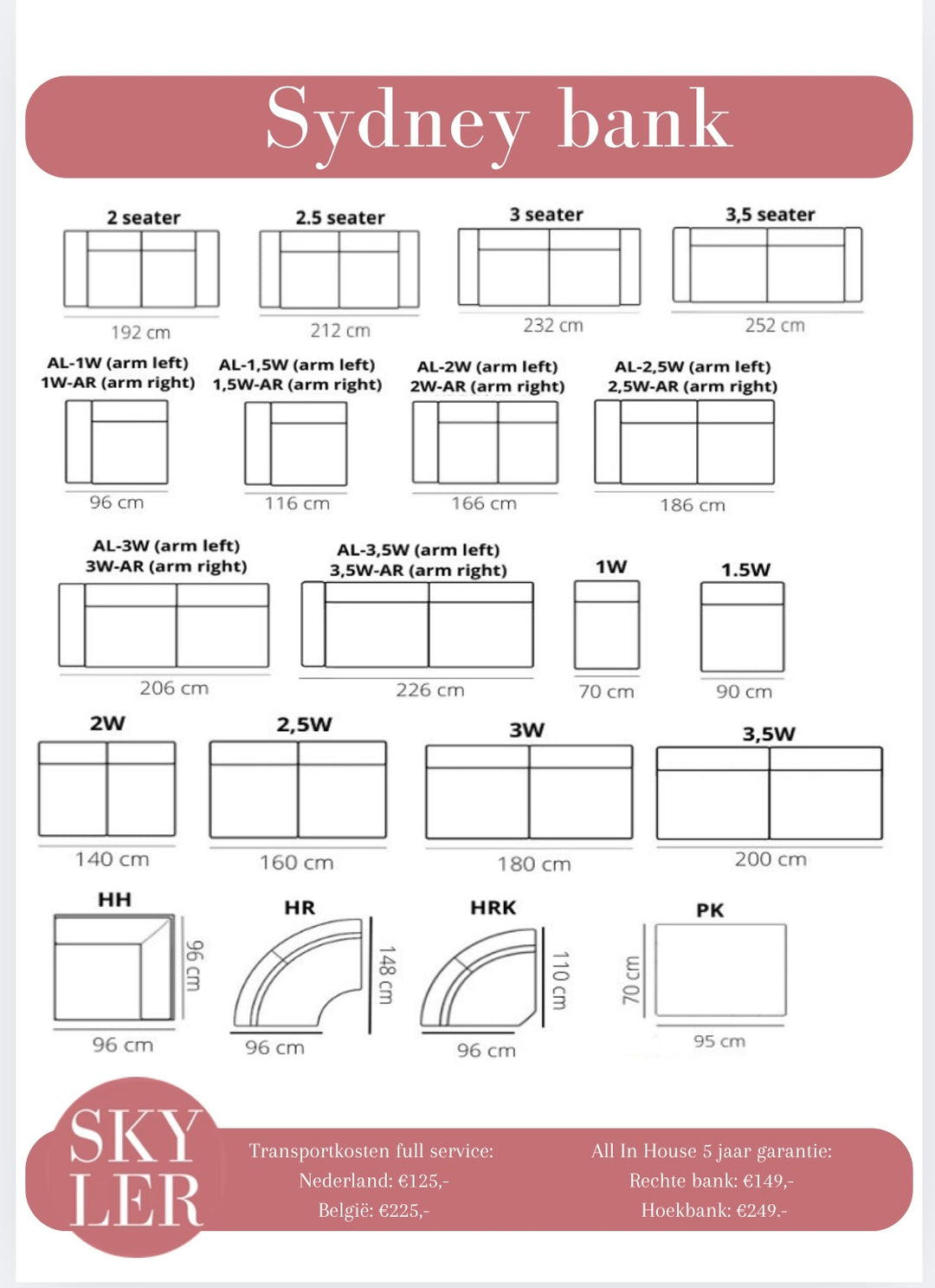 Sydney bank

2 seater
192 cm

2.5 seater
212 cm

3 seater
232 cm

3,5 seater
252 cm

AL-1W (arm left)
1W-AR (arm right)
96 cm

AL-1,5W (arm left)
1,5W-AR (arm right)
116 cm

AL-2W (arm left)
2W-AR (arm right)
166 cm

AL-2,5W (arm left)
2,5W-AR (arm right)
186 cm

AL-3W (arm left)
3W-AR (arm right)
206 cm

AL-3,5W (arm left)
3,5W-AR (arm right)
226 cm

1W
70 cm

1.5W
90 cm

2W
140 cm

2,5W
160 cm

3W
180 cm

3,5W
200 cm

HH
96 cm
96 cm

HR
148 cm
96 cm

HRK
110 cm
96 cm

PK
70 cm
95 cm

SKY
LER

Transportkosten full service:
Nederland: €125,-
België: €225,-

All In House 5 jaar garantie:
Rechte bank: €149,-
Hoekbank: €249.-